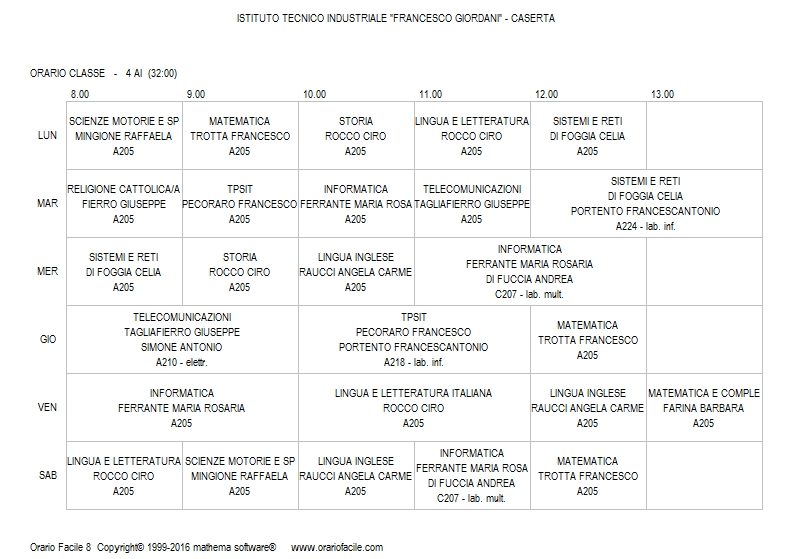 ISTITUTO TECNICO INDUSTRIALE "FRANCESCO GIORDANI" - CASERTA

ORARIO CLASSE - 4 AI (32:00)

|  | 8.00 | 9.00 | 10.00 | 11.00 | 12.00 | 13.00 |
|---|---|---|---|---|---|---|
| LUN | SCIENZE MOTORIE E SP MINGIONE RAFFAELA A205 | MATEMATICA TROTTA FRANCESCO A205 | STORIA ROCCO CIRO A205 | LINGUA E LETTERATURA ROCCO CIRO A205 | SISTEMI E RETI DI FOGGIA CELIA A205 |  |
| MAR | RELIGIONE CATTOLICA/A FIERRO GIUSEPPE A205 | TPSIT PECORARO FRANCESCO A205 | INFORMATICA FERRANTE MARIA ROSA A205 | TELECOMUNICAZIONI TAGLIAFIERRO GIUSEPPE A205 | SISTEMI E RETI DI FOGGIA CELIA PORTENTO FRANCESCANTONIO A224 - lab. inf. |  |
| MER | SISTEMI E RETI DI FOGGIA CELIA A205 | STORIA ROCCO CIRO A205 | LINGUA INGLESE RAUCCI ANGELA CARME A205 | INFORMATICA FERRANTE MARIA ROSARIA DI FUCCIA ANDREA C207 - lab. mult. |  |  |
| GIO | TELECOMUNICAZIONI TAGLIAFIERRO GIUSEPPE SIMONE ANTONIO A210 - elettr. |  | TPSIT PECORARO FRANCESCO PORTENTO FRANCESCANTONIO A218 - lab. inf. |  | MATEMATICA TROTTA FRANCESCO A205 |  |
| VEN | INFORMATICA FERRANTE MARIA ROSARIA A205 |  | LINGUA E LETTERATURA ITALIANA ROCCO CIRO A205 |  | LINGUA INGLESE RAUCCI ANGELA CARME A205 | MATEMATICA E COMPLE FARINA BARBARA A205 |
| SAB | LINGUA E LETTERATURA ROCCO CIRO A205 | SCIENZE MOTORIE E SP MINGIONE RAFFAELA A205 | LINGUA INGLESE RAUCCI ANGELA CARME A205 | INFORMATICA FERRANTE MARIA ROSA DI FUCCIA ANDREA C207 - lab. mult. | MATEMATICA TROTTA FRANCESCO A205 |  |

Orario Facile 8 Copyright© 1999-2016 mathema software® www.orariofacile.com